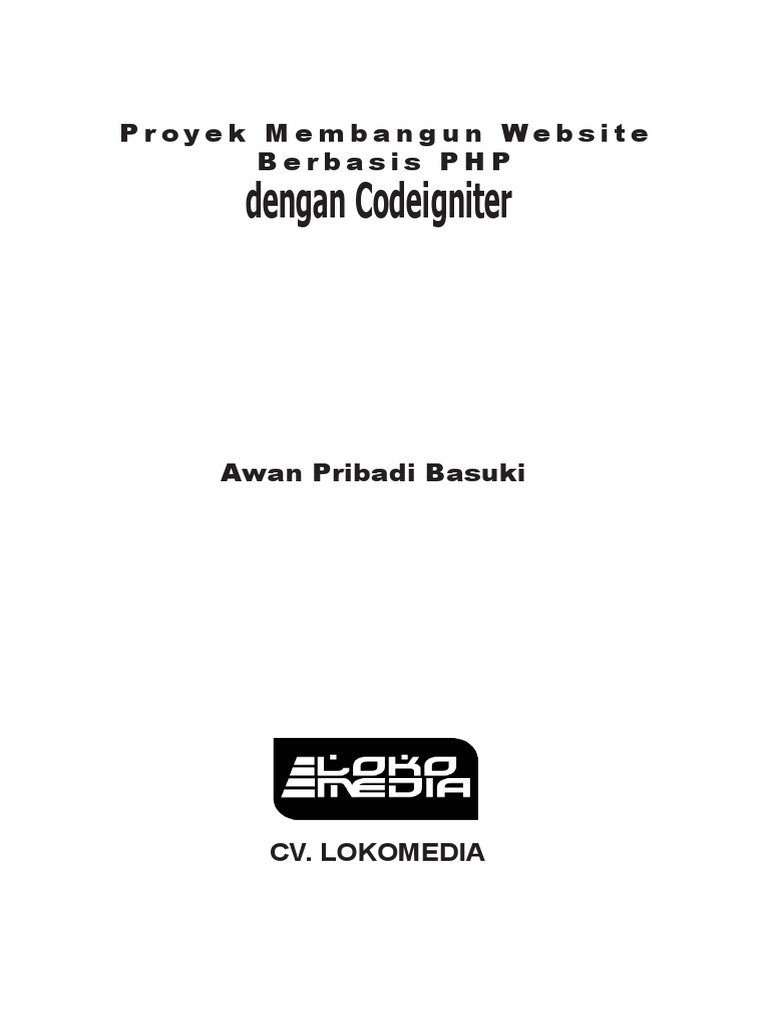 Proyek Membangun Website
Berbasis PHP
dengan Codeigniter

Awan Pribadi Basuki

LOKO MEDIA

CV. LOKOMEDIA